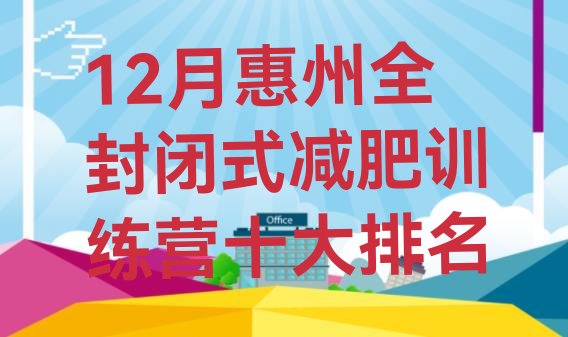 12月惠州全封闭式减肥训练营十大排名

Office